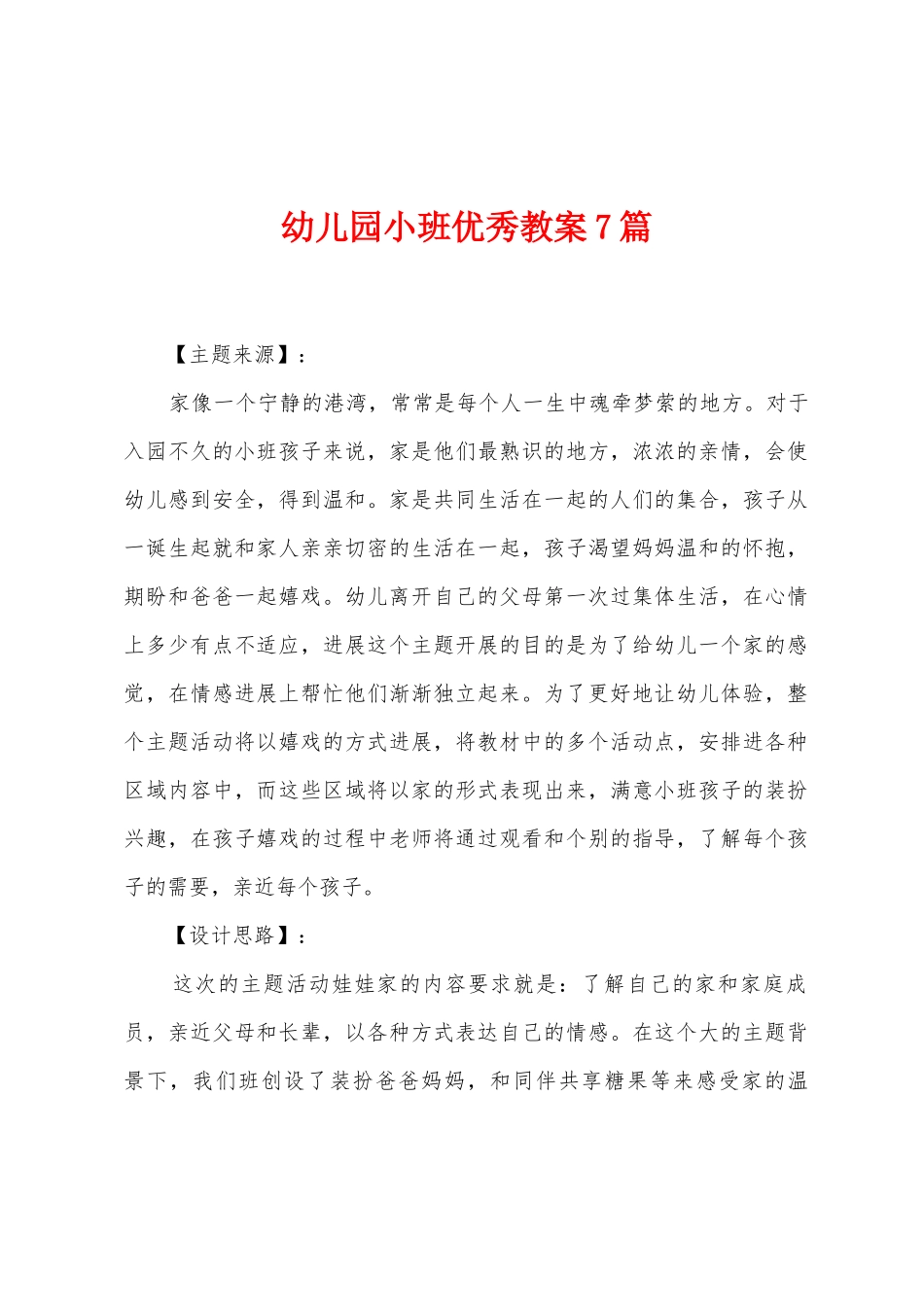 幼儿园小班优秀教案7篇

【主题来源】：

家像一个宁静的港湾，常常是每个人一生中魂牵梦萦的地方。对于入园不久的小班孩子来说，家是他们最熟识的地方，浓浓的亲情，会使幼儿感到安全，得到温和。家是共同生活在一起的人们的集合，孩子从一诞生起就和家人亲亲切密的生活在一起，孩子渴望妈妈温和的怀抱，期盼和爸爸一起嬉戏。幼儿离开自己的父母第一次过集体生活，在心情上多少有点不适应，进展这个主题开展的目的是为了给幼儿一个家的感觉，在情感进展上帮忙他们渐渐独立起来。为了更好地让幼儿体验，整个主题活动将以嬉戏的方式进展，将教材中的多个活动点，安排进各种区域内容中，而这些区域将以家的形式表现出来，满意小班孩子的装扮兴趣，在孩子嬉戏的过程中老师将通过观看和个别的指导，了解每个孩子的需要，亲近每个孩子。

【设计思路】：

这次的主题活动娃娃家的内容要求就是：了解自己的家和家庭成员，亲近父母和长辈，以各种方式表达自己的情感。在这个大的主题背景下，我们班创设了装扮爸爸妈妈，和同伴共享糖果等来感受家的温